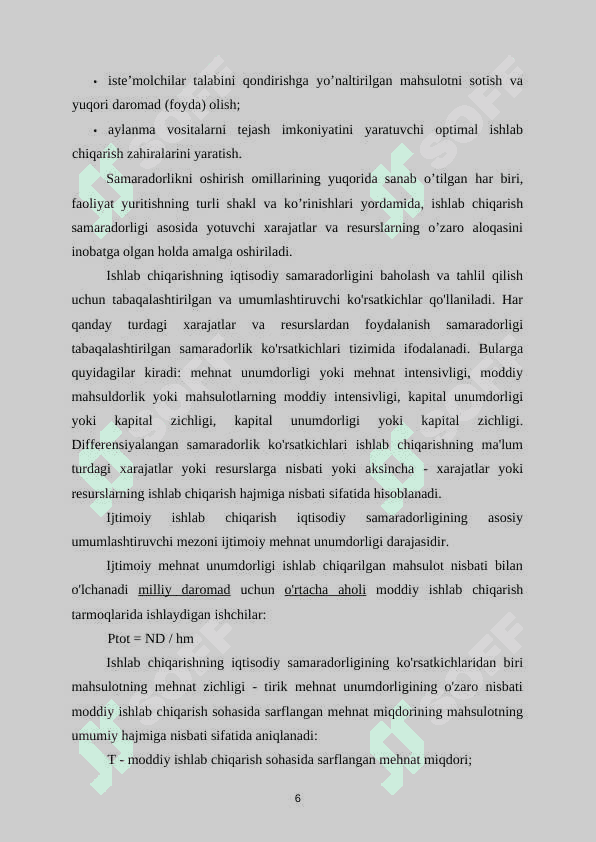 • iste’molchilar talabini qondirishga yo’naltirilgan mahsulotni sotish va yuqori daromad (foyda) olish;

• aylanma vositalarni tejash imkoniyatini yaratuvchi optimal ishlab chiqarish zahiralarini yaratish.

Samaradorlikni oshirish omillarining yuqorida sanab o’tilgan har biri, faoliyat yuritishning turli shakl va ko’rinishlari yordamida, ishlab chiqarish samaradorligi asosida yotuvchi xarajatlar va resurslarning o’zaro aloqasini inobatga olgan holda amalga oshiriladi.

Ishlab chiqarishning iqtisodiy samaradorligini baholash va tahlil qilish uchun tabaqalashtirilgan va umumlashtiruvchi ko'rsatkichlar qo'llaniladi. Har qanday turdagi xarajatlar va resurslardan foydalanish samaradorligi tabaqalashtirilgan samaradorlik ko'rsatkichlari tizimida ifodalanadi. Bularga quyidagilar kiradi: mehnat unumdorligi yoki mehnat intensivligi, moddiy mahsuldorlik yoki mahsulotlarning moddiy intensivligi, kapital unumdorligi yoki kapital zichligi, kapital unumdorligi yoki kapital zichligi. Differensiyalangan samaradorlik ko'rsatkichlari ishlab chiqarishning ma'lum turdagi xarajatlar yoki resurslarga nisbati yoki aksincha - xarajatlar yoki resurslarning ishlab chiqarish hajmiga nisbati sifatida hisoblanadi.

Ijtimoiy ishlab chiqarish iqtisodiy samaradorligining asosiy umumlashtiruvchi mezoni ijtimoiy mehnat unumdorligi darajasidir.

Ijtimoiy mehnat unumdorligi ishlab chiqarilgan mahsulot nisbati bilan o'lchanadi milliy daromad uchun o'rtacha aholi moddiy ishlab chiqarish tarmoqlarida ishlaydigan ishchilar:

Ptot = ND / hm

Ishlab chiqarishning iqtisodiy samaradorligining ko'rsatkichlaridan biri mahsulotning mehnat zichligi - tirik mehnat unumdorligining o'zaro nisbati moddiy ishlab chiqarish sohasida sarflangan mehnat miqdorining mahsulotning umumiy hajmiga nisbati sifatida aniqlanadi:

T - moddiy ishlab chiqarish sohasida sarflangan mehnat miqdori;

6